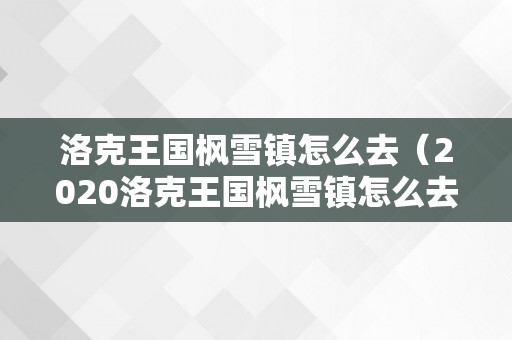 洛克王国枫雪镇怎么去（2020洛克王国枫雪镇怎么去